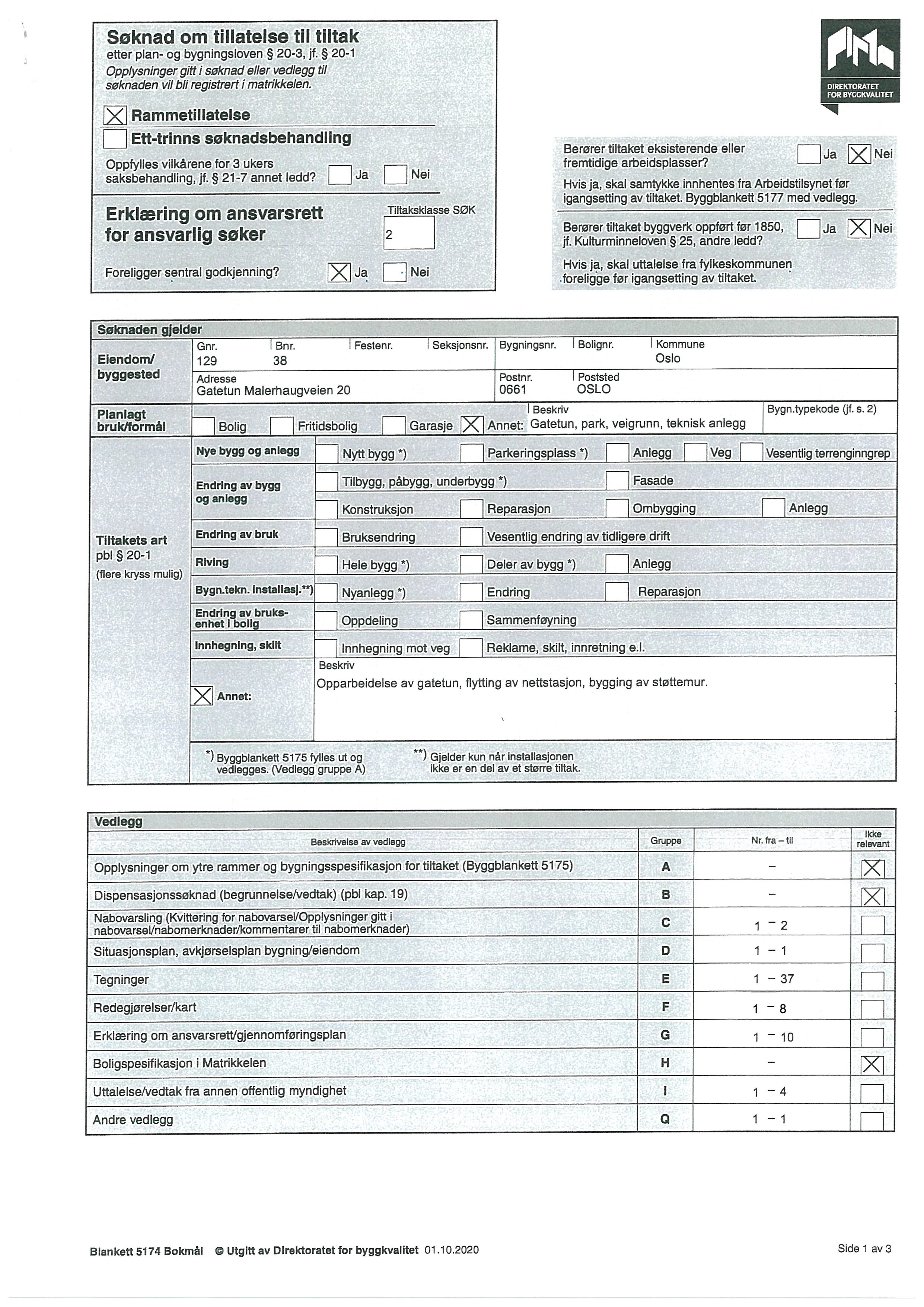 Søknad om tillatelse til tiltak
etter plan- og bygningsloven § 20-3, jf. § 20-1
Opplysninger gitt i søknad eller vedlegg til søknaden vil bli registrert i matrikkelen.

☑ Rammetillatelse
☐ Ett-trinns søknadsbehandling
Oppfylles vilkårene for 3 ukers saksbehandling, jf. § 21-7 annet ledd? ☐ Ja ☐ Nei

Erklæring om ansvarsrett for ansvarlig søker
Tiltaksklasse SØK
2

Foreligger sentral godkjenning? ☑ Ja ☐ Nei

DIREKTORATET FOR BYGGKVALITET

Berører tiltaket eksisterende eller fremtidige arbeidsplasser? ☐ Ja ☑ Nei
Hvis ja, skal samtykke innhentes fra Arbeidstilsynet før igangsetting av tiltaket. Byggblankett 5177 med vedlegg.

Berører tiltaket byggverk oppført før 1850, jf. Kulturminneloven § 25, andre ledd? ☐ Ja ☑ Nei
Hvis ja, skal uttalelse fra fylkeskommunen foreligge før igangsetting av tiltaket.

Søknaden gjelder
Eiendom/ byggested
Gnr. 129
Bnr. 38
Festenr.
Seksjonsnr.
Bygningsnr.
Bolignr.
Kommune Oslo
Adresse Gatetun Malerhaugveien 20
Postnr. 0661
Poststed OSLO

Planlagt bruk/formål
☐ Bolig ☐ Fritidsbolig ☐ Garasje ☑ Annet:
Beskriv Gatetun, park, veigrunn, teknisk anlegg
Bygn.typekode (jf. s. 2)

Tiltakets art
pbl § 20-1
(flere kryss mulig)

Nye bygg og anlegg
☐ Nytt bygg *) ☐ Parkeringsplass *) ☐ Anlegg ☐ Veg ☐ Vesentlig terrenginngrep

Endring av bygg og anlegg
☐ Tilbygg, påbygg, underbygg *) ☐ Fasade
☐ Konstruksjon ☐ Reparasjon ☐ Ombygging ☐ Anlegg

Endring av bruk
☐ Bruksendring ☐ Vesentlig endring av tidligere drift

Riving
☐ Hele bygg *) ☐ Deler av bygg *) ☐ Anlegg

Bygn.tekn. installasj.**)
☐ Nyanlegg *) ☐ Endring ☐ Reparasjon

Endring av bruksenhet i bolig
☐ Oppdeling ☐ Sammenføyning

Innhegning, skilt
☐ Innhegning mot veg ☐ Reklame, skilt, innretning e.l.

☑ Annet:
Beskriv
Opparbeidelse av gatetun, flytting av nettstasjon, bygging av støttemur.

*) Byggblankett 5175 fylles ut og vedlegges. (Vedlegg gruppe A)
**) Gjelder kun når installasjonen ikke er en del av et større tiltak.

Vedlegg
| Beskrivelse av vedlegg | Gruppe | Nr. fra – til | Ikke relevant |
|---|---|---|---|
| Opplysninger om ytre rammer og bygningsspesifikasjon for tiltaket (Byggblankett 5175) | A | – | ☑ |
| Dispensasjonssøknad (begrunnelse/vedtak) (pbl kap. 19) | B | – | ☑ |
| Nabovarsling (Kvittering for nabovarsel/Opplysninger gitt i nabovarsel/nabomerknader/kommentarer til nabomerknader) | C | 1 – 2 | ☐ |
| Situasjonsplan, avkjørselsplan bygning/eiendom | D | 1 – 1 | ☐ |
| Tegninger | E | 1 – 37 | ☐ |
| Redegjørelser/kart | F | 1 – 8 | ☐ |
| Erklæring om ansvarsrett/gjennomføringsplan | G | 1 – 10 | ☐ |
| Boligspesifikasjon i Matrikkelen | H | – | ☑ |
| Uttalelse/vedtak fra annen offentlig myndighet | I | 1 – 4 | ☐ |
| Andre vedlegg | Q | 1 – 1 | ☐ |

Blankett 5174 Bokmål © Utgitt av Direktoratet for byggkvalitet 01.10.2020
Side 1 av 3